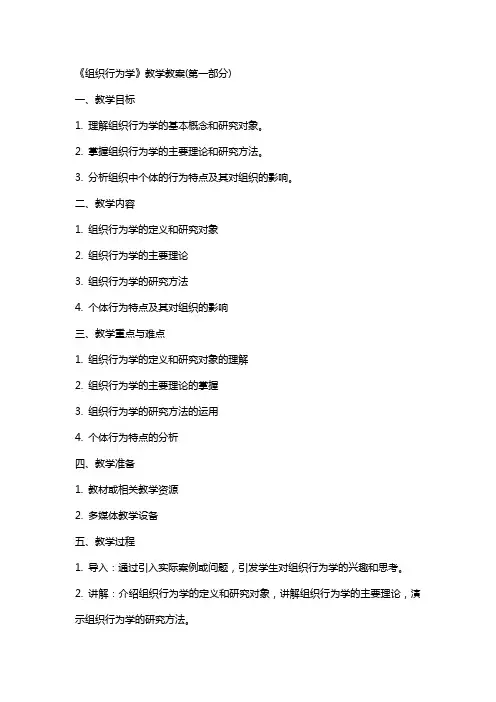 《组织行为学》教学教案(第一部分)

一、教学目标

1. 理解组织行为学的基本概念和研究对象。

2. 掌握组织行为学的主要理论和研究方法。

3. 分析组织中个体的行为特点及其对组织的影响。

二、教学内容

1. 组织行为学的定义和研究对象

2. 组织行为学的主要理论

3. 组织行为学的研究方法

4. 个体行为特点及其对组织的影响

三、教学重点与难点

1. 组织行为学的定义和研究对象的理解

2. 组织行为学的主要理论的掌握

3. 组织行为学的研究方法的运用

4. 个体行为特点的分析

四、教学准备

1. 教材或相关教学资源

2. 多媒体教学设备

五、教学过程

1. 导入：通过引入实际案例或问题，引发学生对组织行为学的兴趣和思考。

2. 讲解：介绍组织行为学的定义和研究对象，讲解组织行为学的主要理论，演示组织行为学的研究方法。